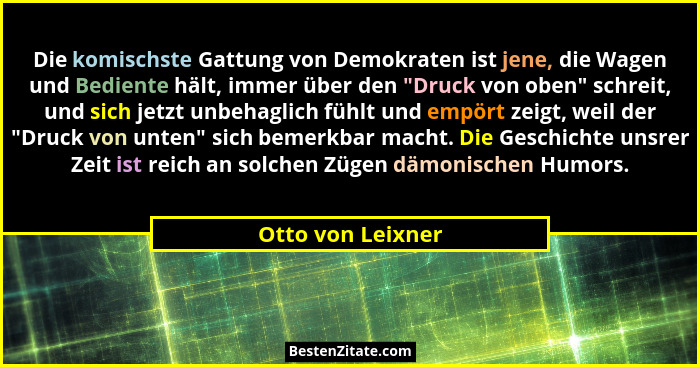 Die komischste Gattung von Demokraten ist jene, die Wagen und Bediente hält, immer über den "Druck von oben" schreit, und sich jetzt unbehaglich fühlt und empört zeigt, weil der "Druck von unten" sich bemerkbar macht. Die Geschichte unsrer Zeit ist reich an solchen Zügen dämonischen Humors.

Otto von Leixner

BestenZitate.com